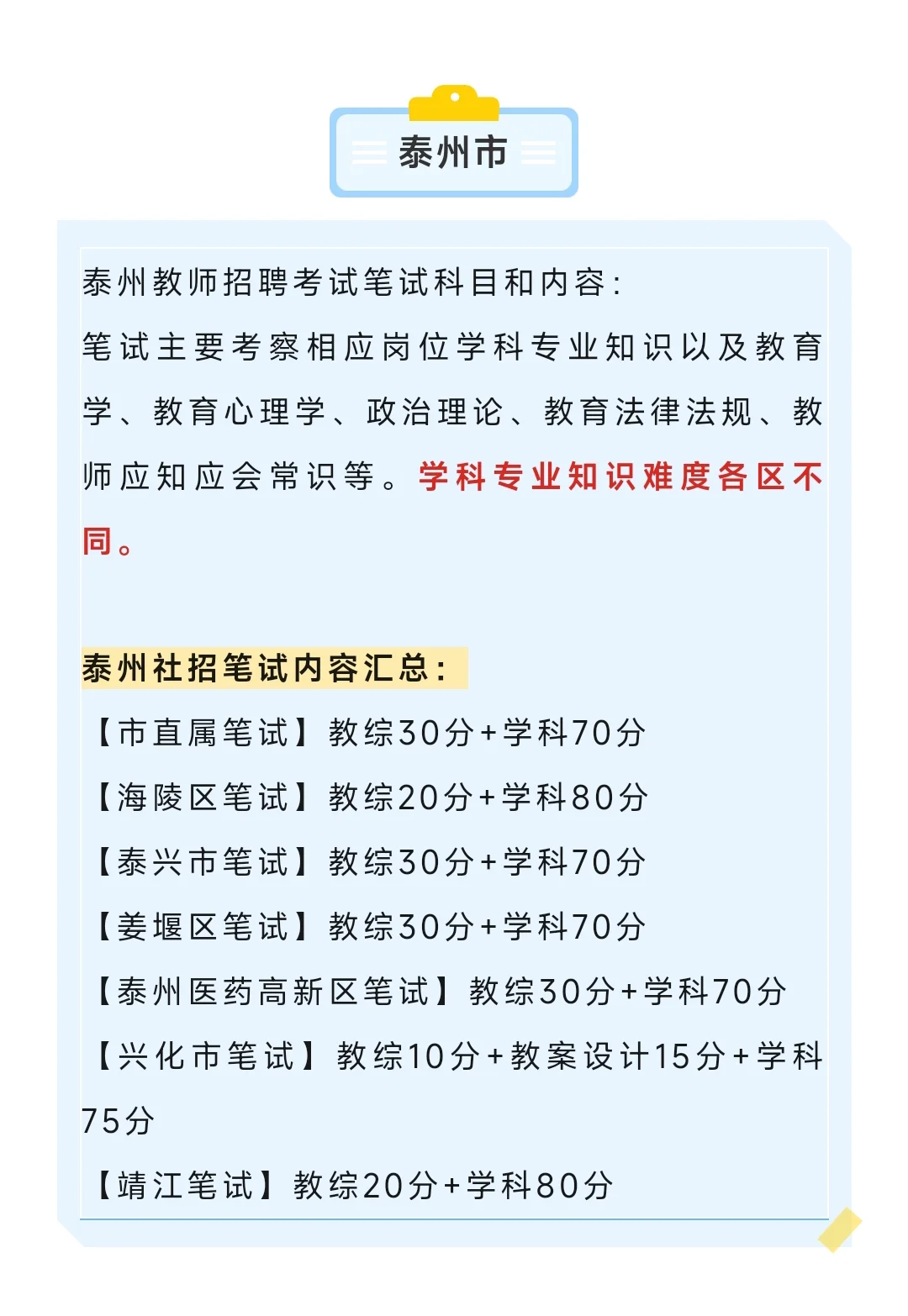 泰州市

泰州教师招聘考试笔试科目和内容：
笔试主要考察相应岗位学科专业知识以及教育学、教育心理学、政治理论、教育法律法规、教师应知应会常识等。学科专业知识难度各区不同。

泰州社招笔试内容汇总：
【市直属笔试】教综30分+学科70分
【海陵区笔试】教综20分+学科80分
【泰兴市笔试】教综30分+学科70分
【姜堰区笔试】教综30分+学科70分
【泰州医药高新区笔试】教综30分+学科70分
【兴化市笔试】教综10分+教案设计15分+学科75分
【靖江笔试】教综20分+学科80分